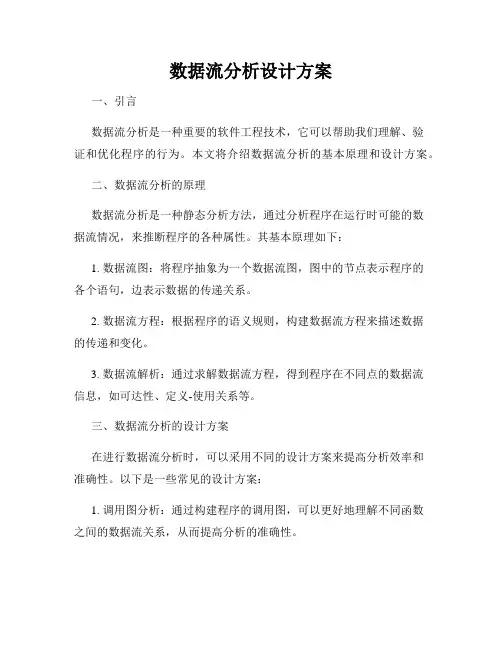 数据流分析设计方案

一、引言

数据流分析是一种重要的软件工程技术，它可以帮助我们理解、验证和优化程序的行为。本文将介绍数据流分析的基本原理和设计方案。

二、数据流分析的原理

数据流分析是一种静态分析方法，通过分析程序在运行时可能的数据流情况，来推断程序的各种属性。其基本原理如下：

1. 数据流图：将程序抽象为一个数据流图，图中的节点表示程序的各个语句，边表示数据的传递关系。

2. 数据流方程：根据程序的语义规则，构建数据流方程来描述数据的传递和变化。

3. 数据流解析：通过求解数据流方程，得到程序在不同点的数据流信息，如可达性、定义-使用关系等。

三、数据流分析的设计方案

在进行数据流分析时，可以采用不同的设计方案来提高分析效率和准确性。以下是一些常见的设计方案：

1. 调用图分析：通过构建程序的调用图，可以更好地理解不同函数之间的数据流关系，从而提高分析的准确性。